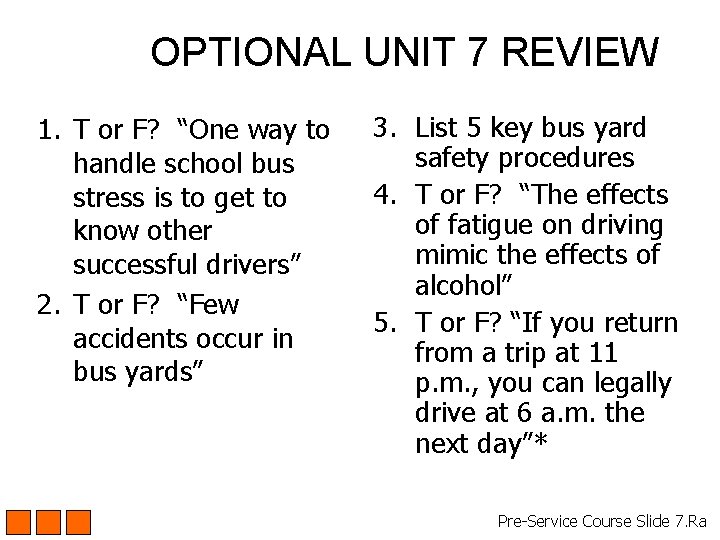 OPTIONAL UNIT 7 REVIEW

1. T or F? "One way to handle school bus stress is to get to know other successful drivers"
2. T or F? "Few accidents occur in bus yards"

3. List 5 key bus yard safety procedures
4. T or F? "The effects of fatigue on driving mimic the effects of alcohol"
5. T or F? "If you return from a trip at 11 p.m., you can legally drive at 6 a.m. the next day"*

Pre-Service Course Slide 7.Ra